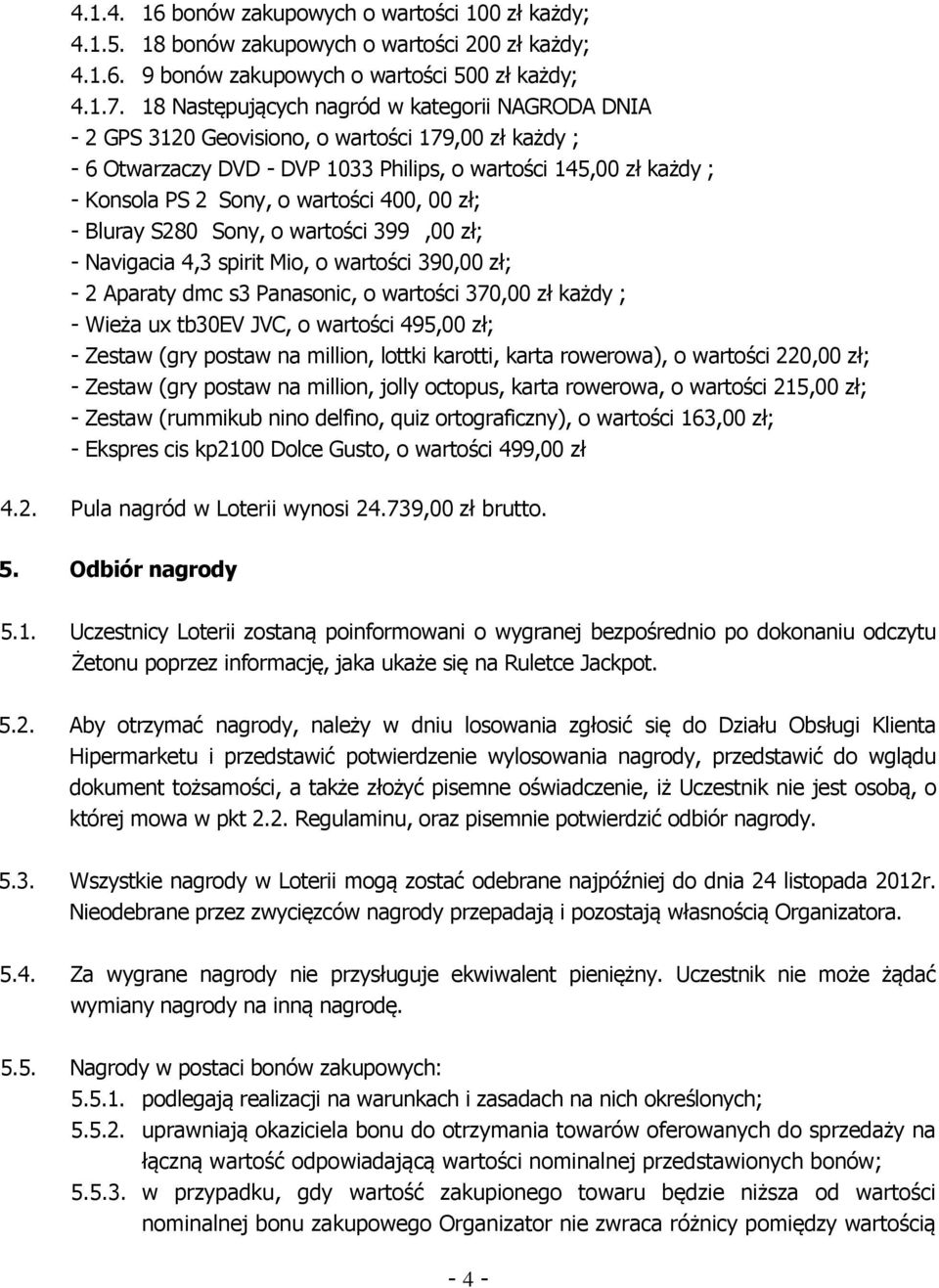 4.1.4. 16 bonów zakupowych o wartości 100 zł każdy;
4.1.5. 18 bonów zakupowych o wartości 200 zł każdy;
4.1.6. 9 bonów zakupowych o wartości 500 zł każdy;
4.1.7. 18 Następujących nagród w kategorii NAGRODA DNIA
- 2 GPS 3120 Geovisiono, o wartości 179,00 zł każdy ;
- 6 Otwarzaczy DVD - DVP 1033 Philips, o wartości 145,00 zł każdy ;
- Konsola PS 2 Sony, o wartości 400, 00 zł;
- Bluray S280 Sony, o wartości 399 ,00 zł;
- Navigacia 4,3 spirit Mio, o wartości 390,00 zł;
- 2 Aparaty dmc s3 Panasonic, o wartości 370,00 zł każdy ;
- Wieża ux tb30EV JVC, o wartości 495,00 zł;
- Zestaw (gry postaw na million, lottki karotti, karta rowerowa), o wartości 220,00 zł;
- Zestaw (gry postaw na million, jolly octopus, karta rowerowa, o wartości 215,00 zł;
- Zestaw (rummikub nino delfino, quiz ortograficzny), o wartości 163,00 zł;
- Ekspres cis kp2100 Dolce Gusto, o wartości 499,00 zł

4.2. Pula nagród w Loterii wynosi 24.739,00 zł brutto.

5. Odbiór nagrody

5.1. Uczestnicy Loterii zostaną poinformowani o wygranej bezpośrednio po dokonaniu odczytu Żetonu poprzez informację, jaka ukaże się na Ruletce Jackpot.

5.2. Aby otrzymać nagrody, należy w dniu losowania zgłosić się do Działu Obsługi Klienta Hipermarketu i przedstawić potwierdzenie wylosowania nagrody, przedstawić do wglądu dokument tożsamości, a także złożyć pisemne oświadczenie, iż Uczestnik nie jest osobą, o której mowa w pkt 2.2. Regulaminu, oraz pisemnie potwierdzić odbiór nagrody.

5.3. Wszystkie nagrody w Loterii mogą zostać odebrane najpóźniej do dnia 24 listopada 2012r. Nieodebrane przez zwycięzców nagrody przepadają i pozostają własnością Organizatora.

5.4. Za wygrane nagrody nie przysługuje ekwiwalent pieniężny. Uczestnik nie może żądać wymiany nagrody na inną nagrodę.

5.5. Nagrody w postaci bonów zakupowych:
5.5.1. podlegają realizacji na warunkach i zasadach na nich określonych;
5.5.2. uprawniają okaziciela bonu do otrzymania towarów oferowanych do sprzedaży na łączną wartość odpowiadającą wartości nominalnej przedstawionych bonów;
5.5.3. w przypadku, gdy wartość zakupionego towaru będzie niższa od wartości nominalnej bonu zakupowego Organizator nie zwraca różnicy pomiędzy wartością

- 4 -